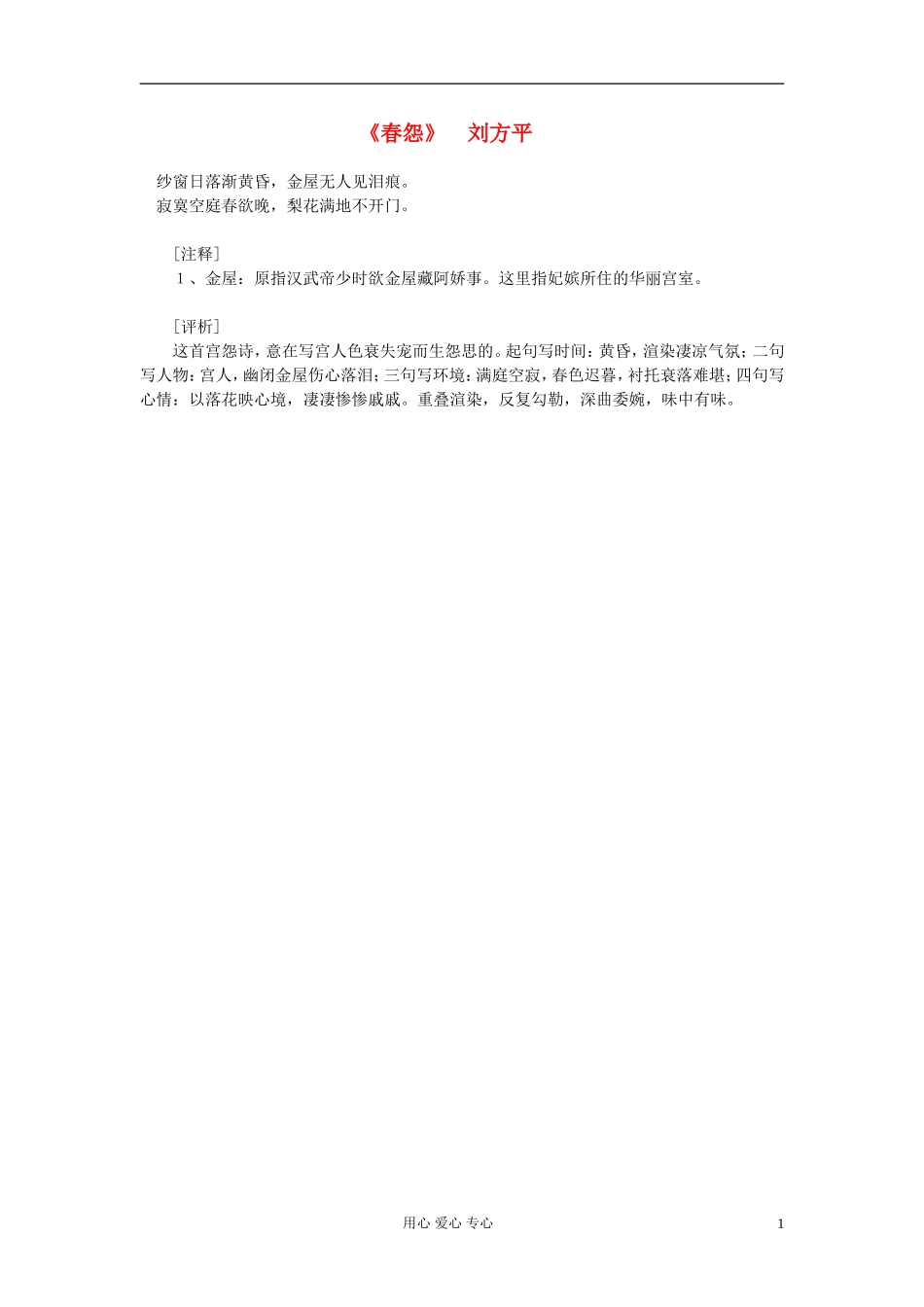 《春怨》　刘方平

纱窗日落渐黄昏，金屋无人见泪痕。
寂寞空庭春欲晚，梨花满地不开门。

［注释］
１、金屋：原指汉武帝少时欲金屋藏阿娇事。这里指妃嫔所住的华丽宫室。

［评析］
这首宫怨诗，意在写宫人色衰失宠而生怨思的。起句写时间：黄昏，渲染凄凉气氛；二句写人物：宫人，幽闭金屋伤心落泪；三句写环境：满庭空寂，春色迟暮，衬托衰落难堪；四句写心情：以落花映心境，凄凄惨惨戚戚。重叠渲染，反复勾勒，深曲委婉，味中有味。

用心 爱心 专心　　1